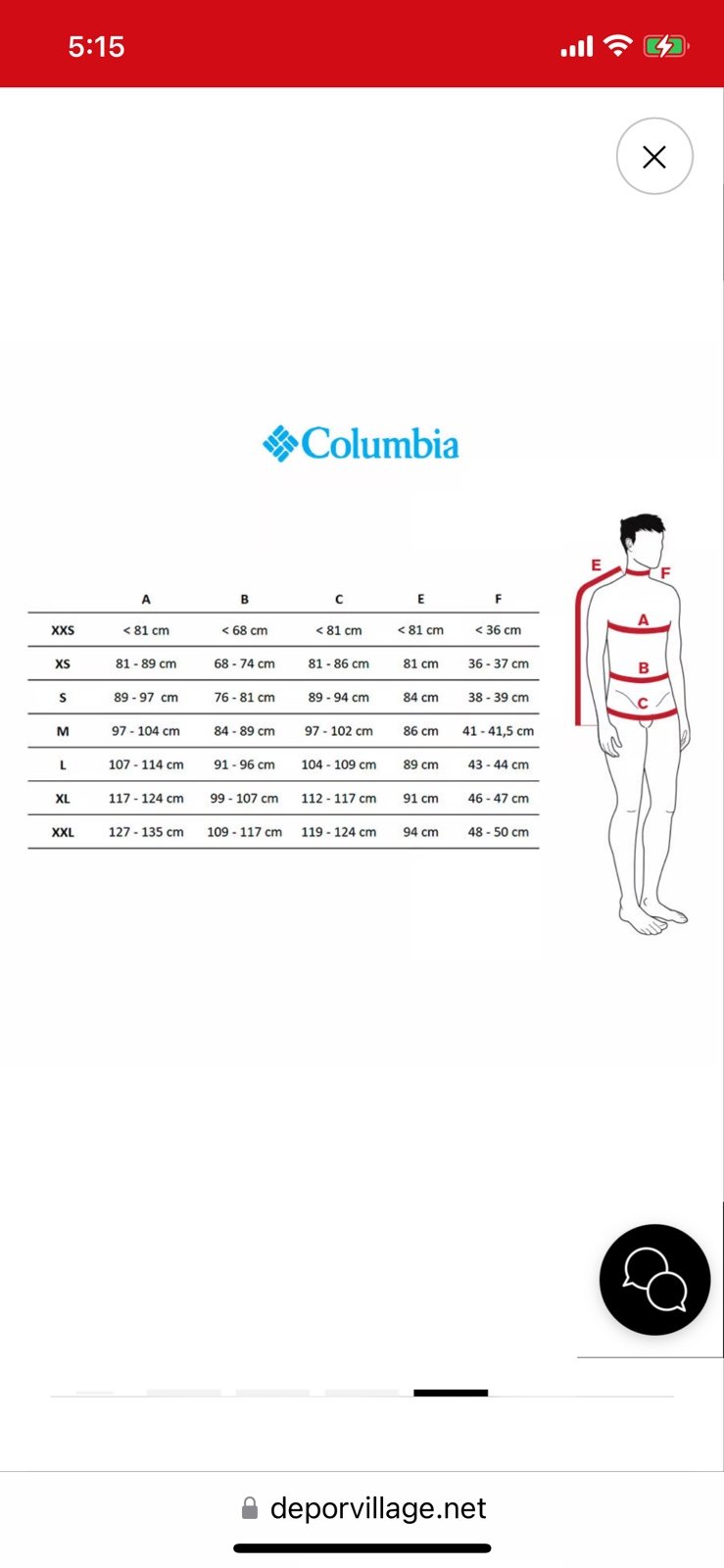 5:15

Columbia

| | A | B | C | E | F |
|---|---|---|---|---|---|
| XXS | < 81 cm | < 68 cm | < 81 cm | < 81 cm | < 36 cm |
| XS | 81 - 89 cm | 68 - 74 cm | 81 - 86 cm | 81 cm | 36 - 37 cm |
| S | 89 - 97 cm | 76 - 81 cm | 89 - 94 cm | 84 cm | 38 - 39 cm |
| M | 97 - 104 cm | 84 - 89 cm | 97 - 102 cm | 86 cm | 41 - 41,5 cm |
| L | 107 - 114 cm | 91 - 96 cm | 104 - 109 cm | 89 cm | 43 - 44 cm |
| XL | 117 - 124 cm | 99 - 107 cm | 112 - 117 cm | 91 cm | 46 - 47 cm |
| XXL | 127 - 135 cm | 109 - 117 cm | 119 - 124 cm | 94 cm | 48 - 50 cm |

E F A B C

deporvillage.net